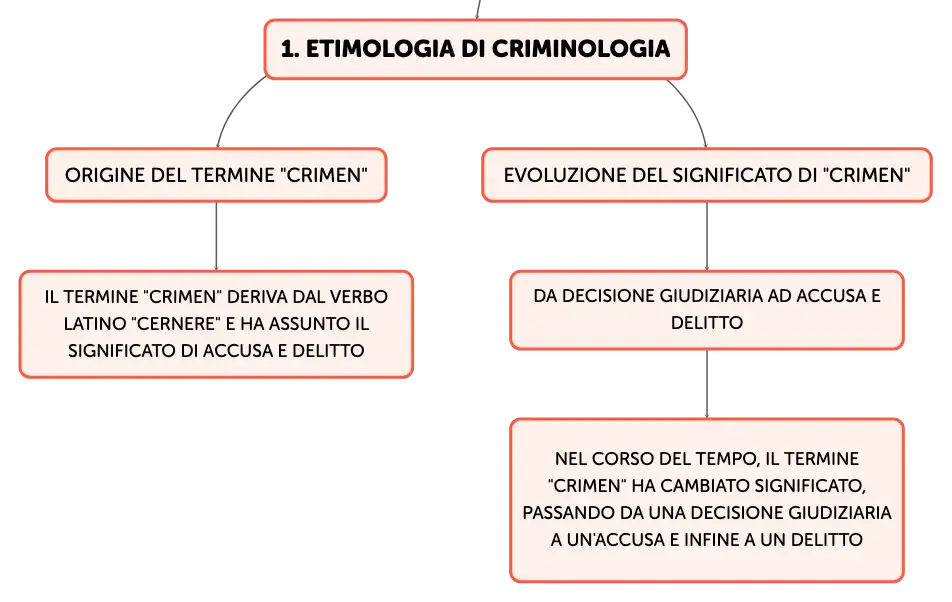 1. ETIMOLOGIA DI CRIMINOLOGIA

ORIGINE DEL TERMINE "CRIMEN"

IL TERMINE "CRIMEN" DERIVA DAL VERBO LATINO "CERNERE" E HA ASSUNTO IL SIGNIFICATO DI ACCUSA E DELITTO

EVOLUZIONE DEL SIGNIFICATO DI "CRIMEN"

DA DECISIONE GIUDIZIARIA AD ACCUSA E DELITTO

NEL CORSO DEL TEMPO, IL TERMINE "CRIMEN" HA CAMBIATO SIGNIFICATO, PASSANDO DA UNA DECISIONE GIUDIZIARIA A UN'ACCUSA E INFINE A UN DELITTO